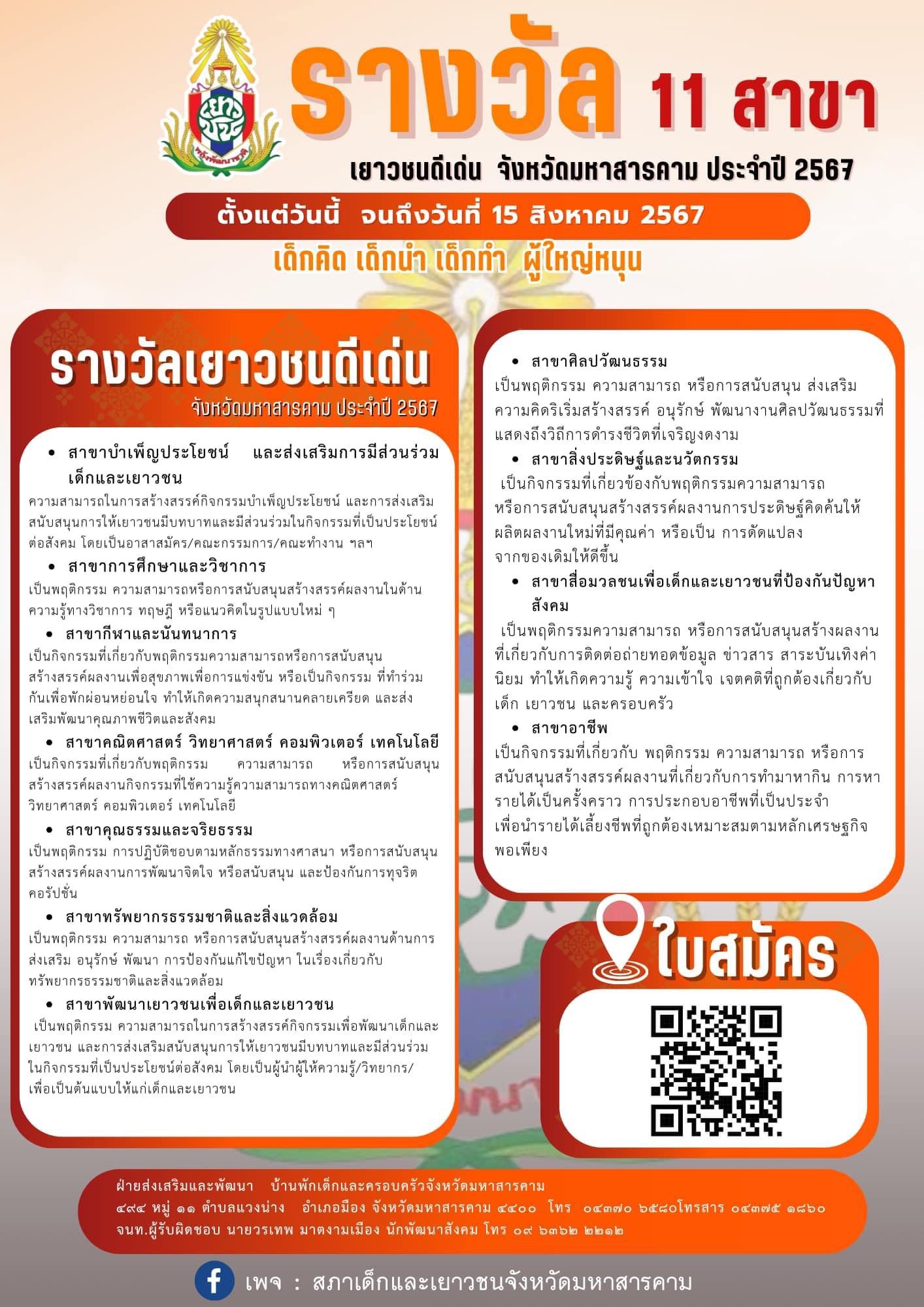 เยาวชน พลังพัฒนาชาติ

รางวัล 11 สาขา

เยาวชนดีเด่น จังหวัดมหาสารคาม ประจำปี 2567

ตั้งแต่วันนี้ จนถึงวันที่ 15 สิงหาคม 2567

เด็กคิด เด็กนำ เด็กทำ ผู้ใหญ่หนุน

รางวัลเยาวชนดีเด่น

จังหวัดมหาสารคาม ประจำปี 2567

• สาขาบำเพ็ญประโยชน์ และส่งเสริมการมีส่วนร่วมเด็กและเยาวชน

ความสามารถในการสร้างสรรค์กิจกรรมบำเพ็ญประโยชน์ และการส่งเสริมสนับสนุนการให้เยาวชนมีบทบาทและมีส่วนร่วมในกิจกรรมที่เป็นประโยชน์ต่อสังคม โดยเป็นอาสาสมัคร/คณะกรรมการ/คณะทำงาน ฯลฯ

• สาขาการศึกษาและวิชาการ

เป็นพฤติกรรม ความสามารถหรือการสนับสนุนสร้างสรรค์ผลงานในด้านความรู้ทางวิชาการ ทฤษฎี หรือแนวคิดในรูปแบบใหม่ ๆ

• สาขากีฬาและนันทนาการ

เป็นกิจกรรมที่เกี่ยวกับพฤติกรรมความสามารถหรือการสนับสนุนสร้างสรรค์ผลงานเพื่อสุขภาพเพื่อการแข่งขัน หรือเป็นกิจกรรม ที่ทำร่วมกันเพื่อพักผ่อนหย่อนใจ ทำให้เกิดความสนุกสนานคลายเครียด และส่งเสริมพัฒนาคุณภาพชีวิตและสังคม

• สาขาคณิตศาสตร์ วิทยาศาสตร์ คอมพิวเตอร์ เทคโนโลยี

เป็นกิจกรรมที่เกี่ยวกับพฤติกรรม ความสามารถ หรือการสนับสนุนสร้างสรรค์ผลงานกิจกรรมที่ใช้ความรู้ความสามารถทางคณิตศาสตร์ วิทยาศาสตร์ คอมพิวเตอร์ เทคโนโลยี

• สาขาคุณธรรมและจริยธรรม

เป็นพฤติกรรม การปฏิบัติชอบตามหลักธรรมทางศาสนา หรือการสนับสนุนสร้างสรรค์ผลงานการพัฒนาจิตใจ หรือสนับสนุน และป้องกันการทุจริตคอรัปชั่น

• สาขาทรัพยากรธรรมชาติและสิ่งแวดล้อม

เป็นพฤติกรรม ความสามารถ หรือการสนับสนุนสร้างสรรค์ผลงานด้านการส่งเสริม อนุรักษ์ พัฒนา การป้องกันแก้ไขปัญหา ในเรื่องเกี่ยวกับทรัพยากรธรรมชาติและสิ่งแวดล้อม

• สาขาพัฒนาเยาวชนเพื่อเด็กและเยาวชน

เป็นพฤติกรรม ความสามารถในการสร้างสรรค์กิจกรรมเพื่อพัฒนาเด็กและเยาวชน และการส่งเสริมสนับสนุนการให้เยาวชนมีบทบาทและมีส่วนร่วมในกิจกรรมที่เป็นประโยชน์ต่อสังคม โดยเป็นผู้นำผู้ให้ความรู้/วิทยากร/เพื่อเป็นต้นแบบให้แก่เด็กและเยาวชน

• สาขาศิลปวัฒนธรรม

เป็นพฤติกรรม ความสามารถ หรือการสนับสนุน ส่งเสริมความคิดริเริ่มสร้างสรรค์ อนุรักษ์ พัฒนางานศิลปวัฒนธรรมที่แสดงถึงวิถีการดำรงชีวิตที่เจริญงดงาม

• สาขาสิ่งประดิษฐ์และนวัตกรรม

เป็นกิจกรรมที่เกี่ยวข้องกับพฤติกรรมความสามารถ หรือการสนับสนุนสร้างสรรค์ผลงานการประดิษฐ์คิดค้นให้ผลิตผลงานใหม่ที่มีคุณค่า หรือเป็น การดัดแปลงจากของเดิมให้ดีขึ้น

• สาขาสื่อมวลชนเพื่อเด็กและเยาวชนที่ป้องกันปัญหาสังคม

เป็นพฤติกรรมความสามารถ หรือการสนับสนุนสร้างผลงานที่เกี่ยวกับการติดต่อถ่ายทอดข้อมูล ข่าวสาร สาระบันเทิงค่านิยม ทำให้เกิดความรู้ ความเข้าใจ เจตคติที่ถูกต้องเกี่ยวกับเด็ก เยาวชน และครอบครัว

• สาขาอาชีพ

เป็นกิจกรรมที่เกี่ยวกับ พฤติกรรม ความสามารถ หรือการสนับสนุนสร้างสรรค์ผลงานที่เกี่ยวกับการทำมาหากิน การหารายได้เป็นครั้งคราว การประกอบอาชีพที่เป็นประจำ เพื่อนำรายได้เลี้ยงชีพที่ถูกต้องเหมาะสมตามหลักเศรษฐกิจพอเพียง

ใบสมัคร

ฝ่ายส่งเสริมและพัฒนา บ้านพักเด็กและครอบครัวจังหวัดมหาสารคาม
๔๙๔ หมู่ ๑๑ ตำบลแวงน่าง อำเภอเมือง จังหวัดมหาสารคาม ๔๔๐๐ โทร ๐๔๓๗๐ ๖๕๘๐โทรสาร ๐๔๓๗๕ ๑๘๖๐
จนท.ผู้รับผิดชอบ นายวรเทพ มาตงามเมือง นักพัฒนาสังคม โทร ๐๙ ๖๓๖๒ ๒๒๑๒

เพจ : สภาเด็กและเยาวชนจังหวัดมหาสารคาม